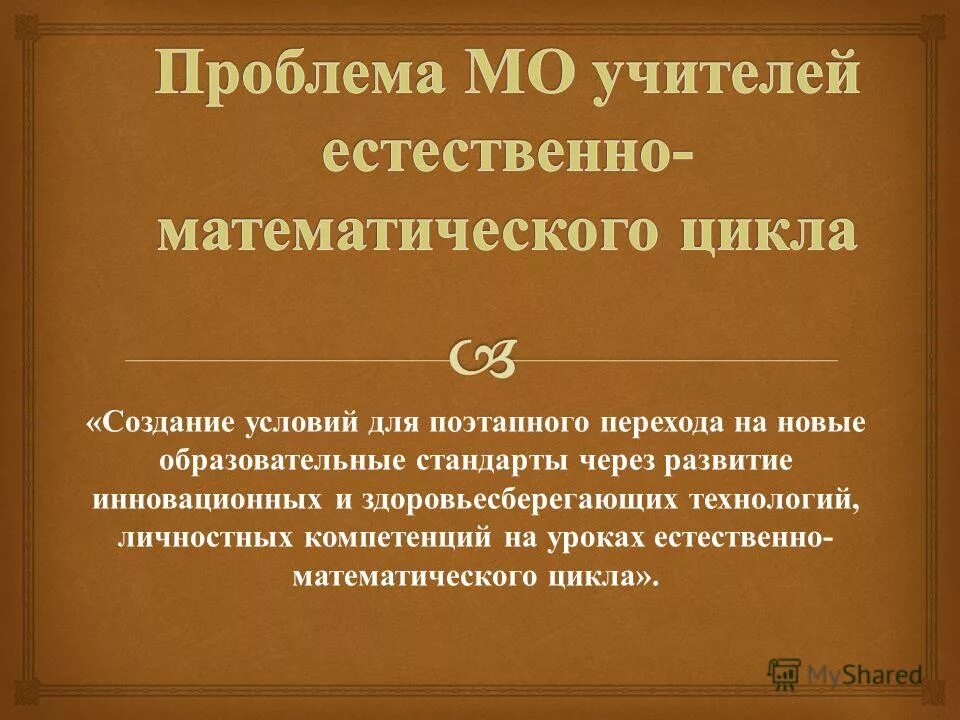 Проблема МО учителей естественно-математического цикла

«Создание условий для поэтапного перехода на новые образовательные стандарты через развитие инновационных и здоровьесберегающих технологий, личностных компетенций на уроках естественно-математического цикла».

MyShared